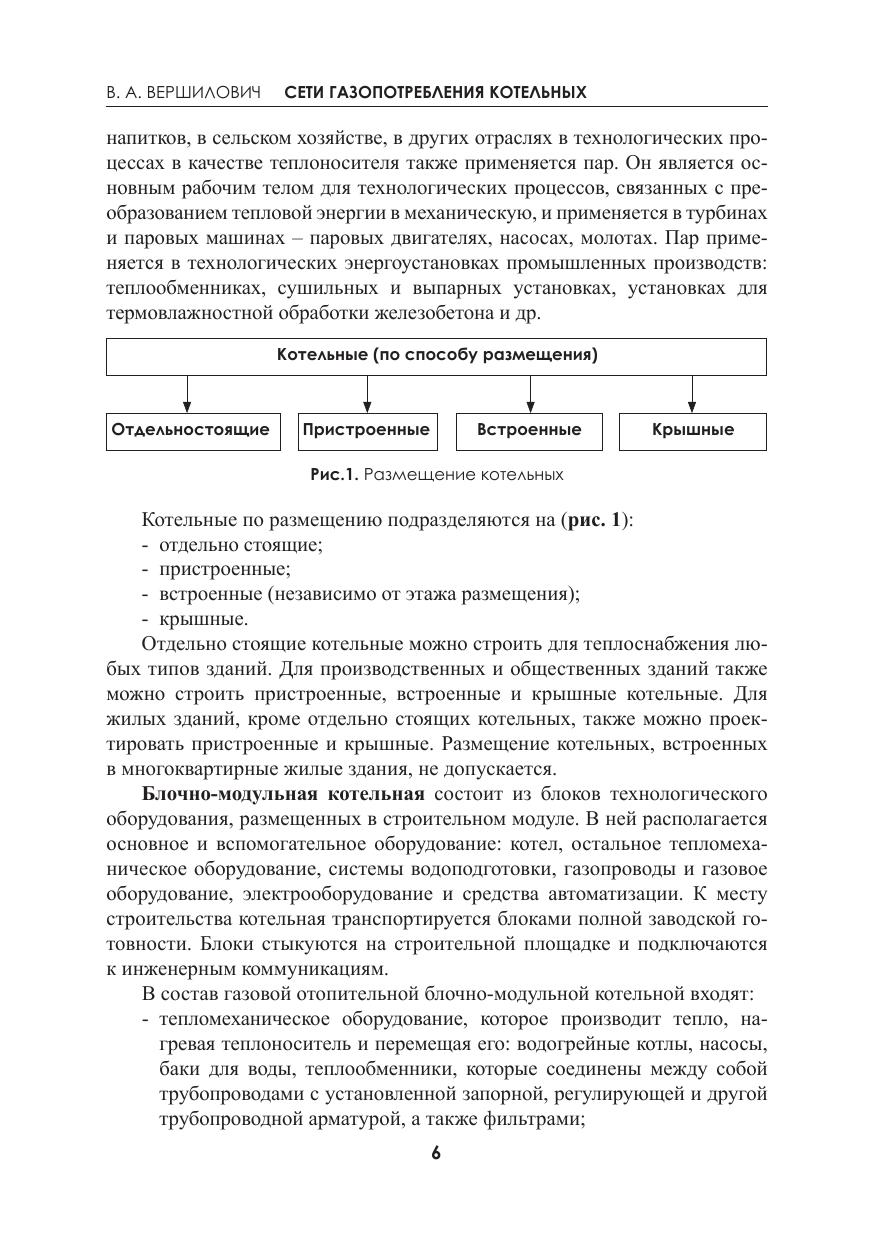 В. А. ВЕРШИЛОВИЧ СЕТИ ГАЗОПОТРЕБЛЕНИЯ КОТЕЛЬНЫХ

напитков, в сельском хозяйстве, в других отраслях в технологических процессах в качестве теплоносителя также применяется пар. Он является основным рабочим телом для технологических процессов, связанных с преобразованием тепловой энергии в механическую, и применяется в турбинах и паровых машинах – паровых двигателях, насосах, молотах. Пар применяется в технологических энергоустановках промышленных производств: теплообменниках, сушильных и выпарных установках, установках для термовлажностной обработки железобетона и др.

Котельные (по способу размещения)

Отдельностоящие

Пристроенные

Встроенные

Крышные

Рис.1. Размещение котельных

Котельные по размещению подразделяются на (рис. 1):
- отдельно стоящие;
- пристроенные;
- встроенные (независимо от этажа размещения);
- крышные.

Отдельно стоящие котельные можно строить для теплоснабжения любых типов зданий. Для производственных и общественных зданий также можно строить пристроенные, встроенные и крышные котельные. Для жилых зданий, кроме отдельно стоящих котельных, также можно проектировать пристроенные и крышные. Размещение котельных, встроенных в многоквартирные жилые здания, не допускается.

Блочно-модульная котельная состоит из блоков технологического оборудования, размещенных в строительном модуле. В ней располагается основное и вспомогательное оборудование: котел, остальное тепломеханическое оборудование, системы водоподготовки, газопроводы и газовое оборудование, электрооборудование и средства автоматизации. К месту строительства котельная транспортируется блоками полной заводской готовности. Блоки стыкуются на строительной площадке и подключаются к инженерным коммуникациям.

В состав газовой отопительной блочно-модульной котельной входят:
- тепломеханическое оборудование, которое производит тепло, нагревая теплоноситель и перемещая его: водогрейные котлы, насосы, баки для воды, теплообменники, которые соединены между собой трубопроводами с установленной запорной, регулирующей и другой трубопроводной арматурой, а также фильтрами;

6